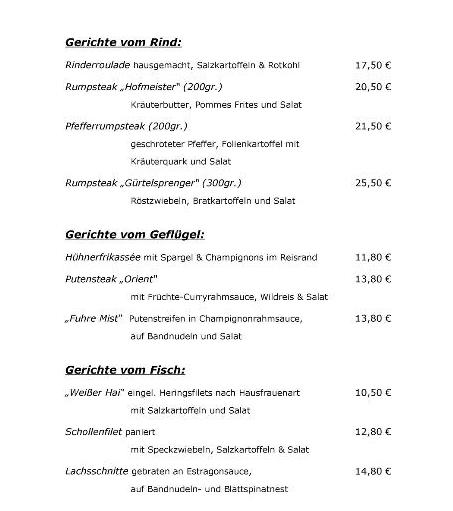 Gerichte vom Rind:

Rinderroulade hausgemacht, Salzkartoffeln & Rotkohl 17,50 €

Rumpsteak „Hofmeister" (200gr.) 20,50 €
Kräuterbutter, Pommes Frites und Salat

Pfefferrumpsteak (200gr.) 21,50 €
geschroteter Pfeffer, Folienkartoffel mit Kräuterquark und Salat

Rumpsteak „Gürtelsprenger" (300gr.) 25,50 €
Röstzwiebeln, Bratkartoffeln und Salat

Gerichte vom Geflügel:

Hühnerfrikassée mit Spargel & Champignons im Reisrand 11,80 €

Putensteak „Orient" 13,80 €
mit Früchte-Curryrahmsauce, Wildreis & Salat

„Fuhre Mist" Putenstreifen in Champignonrahmsauce, 13,80 €
auf Bandnudeln und Salat

Gerichte vom Fisch:

„Weißer Hai" eingel. Heringsfilets nach Hausfrauenart 10,50 €
mit Salzkartoffeln und Salat

Schollenfilet paniert 12,80 €
mit Speckzwiebeln, Salzkartoffeln & Salat

Lachsschnitte gebraten an Estragonsauce, 14,80 €
auf Bandnudeln- und Blattspinatnest